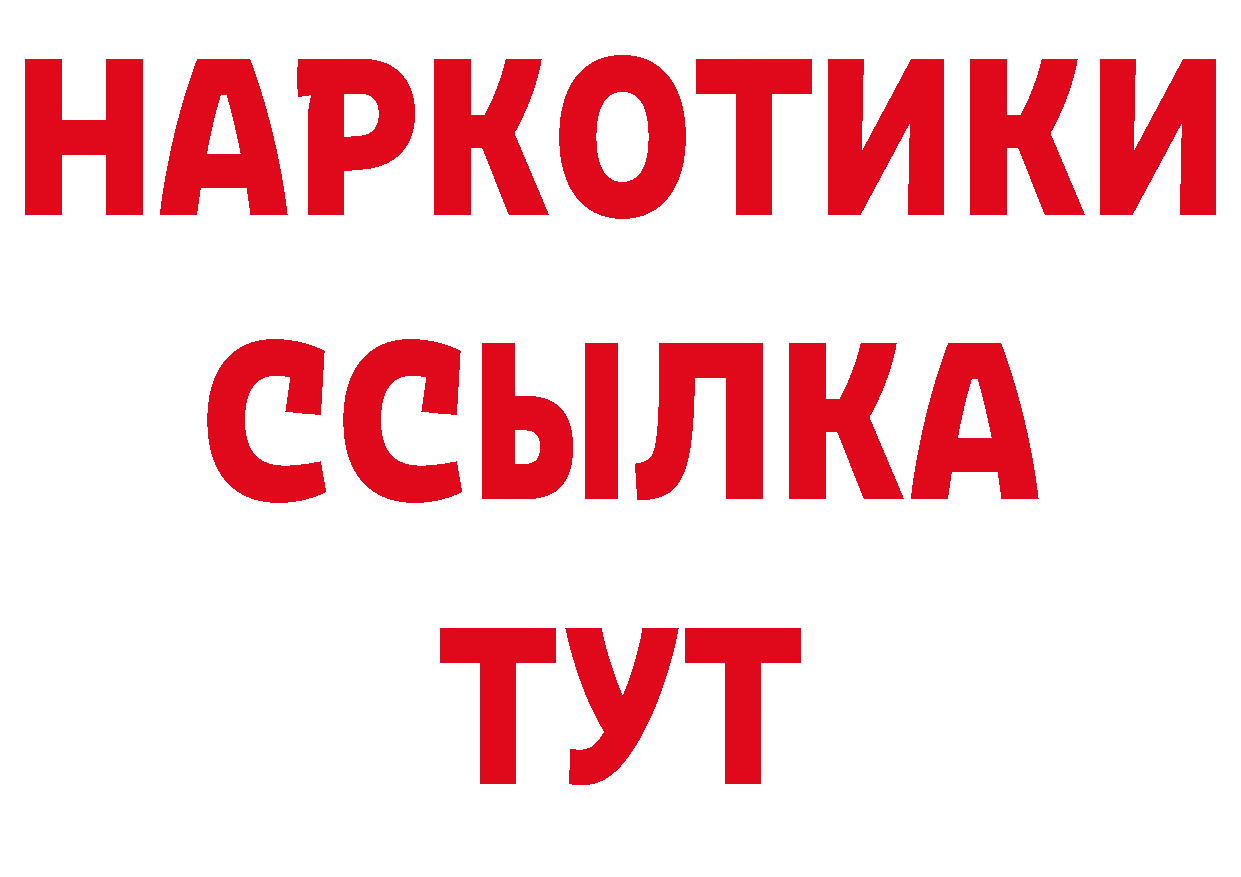 НАРКОТИКИ
ССЫЛКА
ТУТ